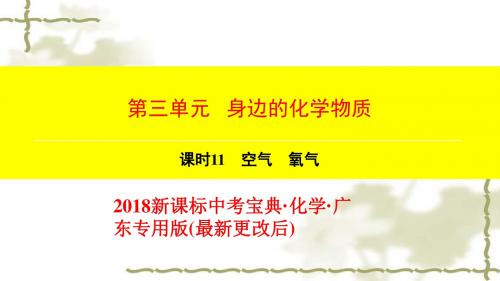 第三单元　身边的化学物质

课时11　空气　氧气

2018新课标中考宝典·化学·广东专用版(最新更改后)